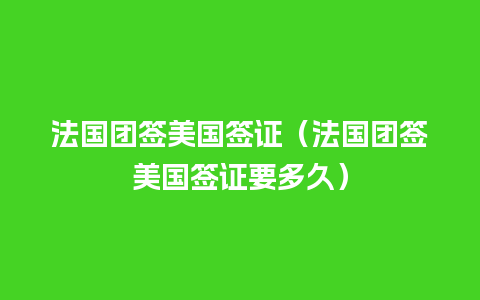 法国团签美国签证（法国团签美国签证要多久）